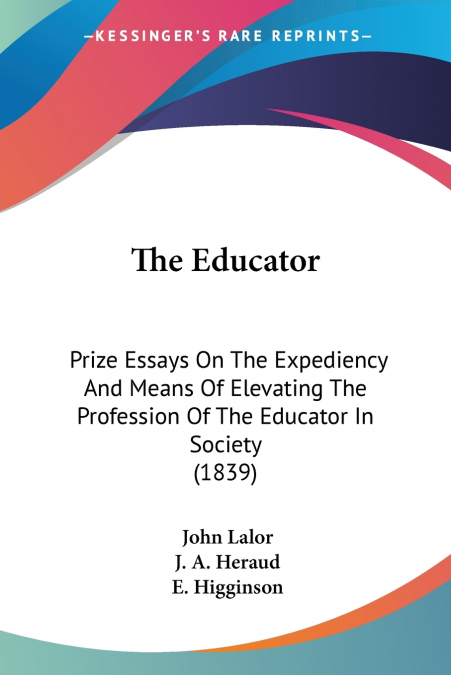 —KESSINGER'S RARE REPRINTS—

The Educator

Prize Essays On The Expediency And Means Of Elevating The Profession Of The Educator In Society
(1839)

John Lalor
J. A. Heraud
E. Higginson